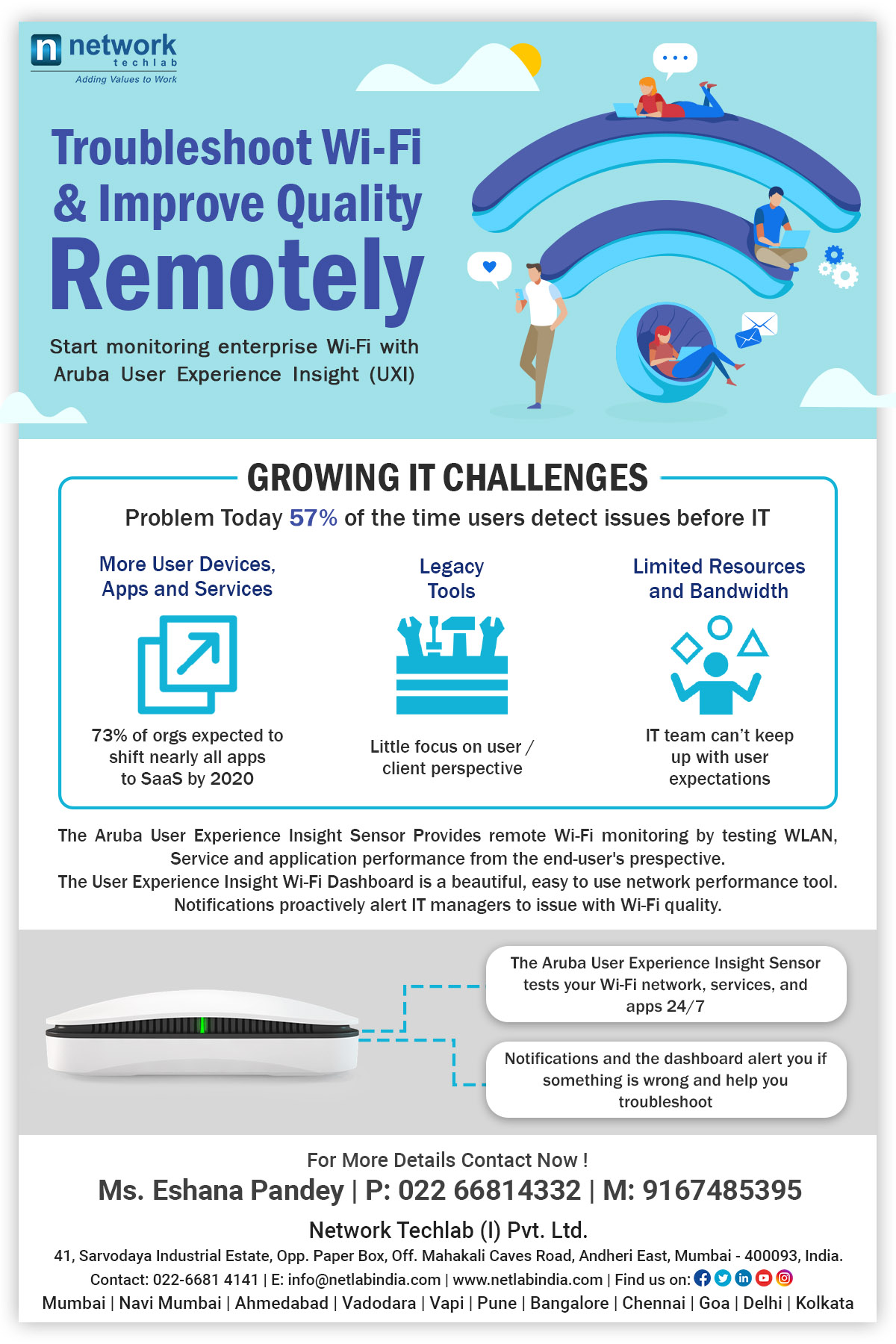 network techlab
Adding Values to Work

Troubleshoot Wi-Fi & Improve Quality Remotely

Start monitoring enterprise Wi-Fi with Aruba User Experience Insight (UXI)

GROWING IT CHALLENGES

Problem Today 57% of the time users detect issues before IT

More User Devices, Apps and Services

73% of orgs expected to shift nearly all apps to SaaS by 2020

Legacy Tools

Little focus on user / client perspective

Limited Resources and Bandwidth

IT team can't keep up with user expectations

The Aruba User Experience Insight Sensor Provides remote Wi-Fi monitoring by testing WLAN, Service and application performance from the end-user's prespective.
The User Experience Insight Wi-Fi Dashboard is a beautiful, easy to use network performance tool. Notifications proactively alert IT managers to issue with Wi-Fi quality.

The Aruba User Experience Insight Sensor tests your Wi-Fi network, services, and apps 24/7

Notifications and the dashboard alert you if something is wrong and help you troubleshoot

For More Details Contact Now !
Ms. Eshana Pandey | P: 022 66814332 | M: 9167485395
Network Techlab (I) Pvt. Ltd.
41, Sarvodaya Industrial Estate, Opp. Paper Box, Off. Mahakali Caves Road, Andheri East, Mumbai - 400093, India.
Contact: 022-6681 4141 | E: info@netlabindia.com | www.netlabindia.com | Find us on:
Mumbai | Navi Mumbai | Ahmedabad | Vadodara | Vapi | Pune | Bangalore | Chennai | Goa | Delhi | Kolkata